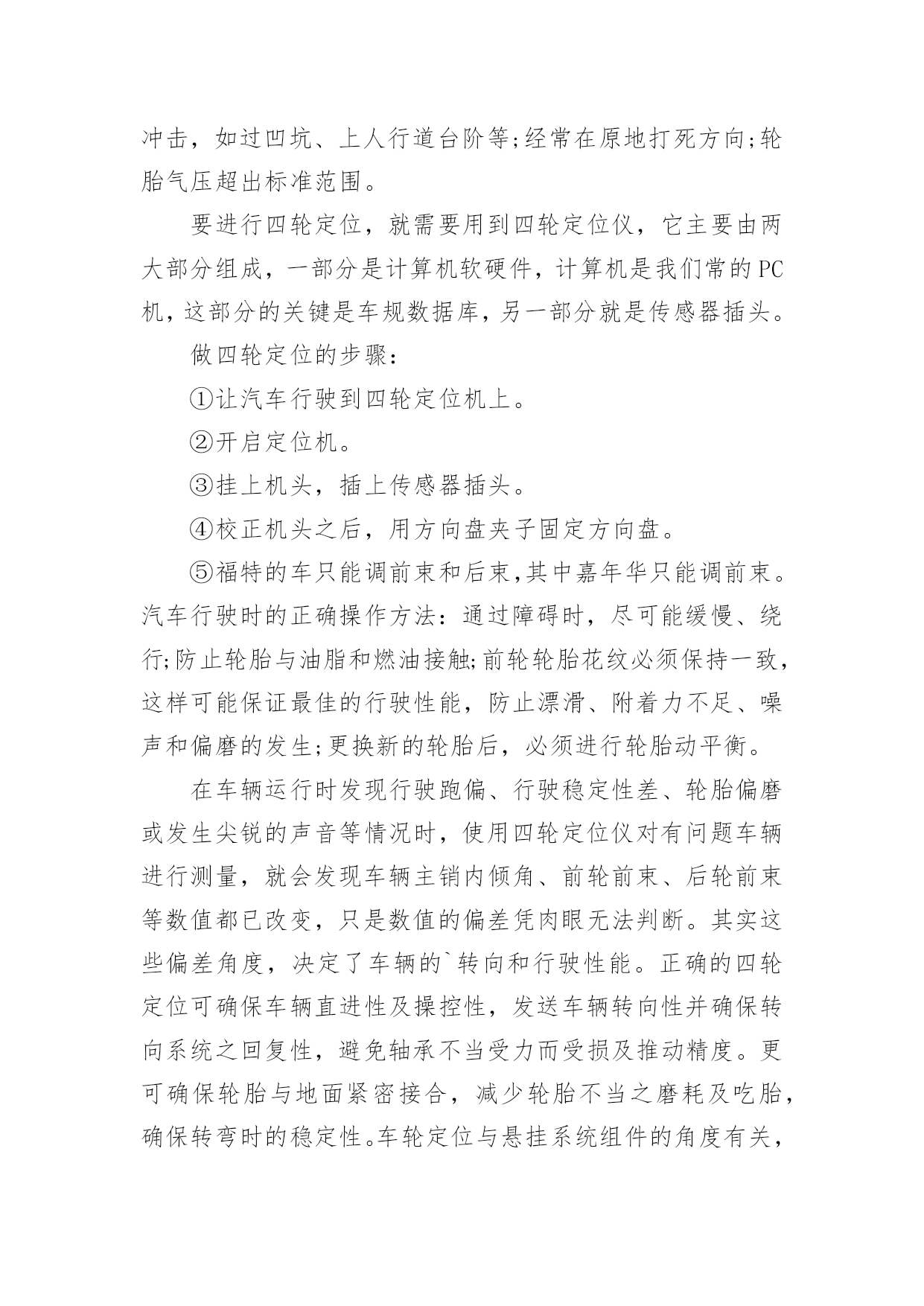 冲击，如过凹坑、上人行道台阶等;经常在原地打死方向;轮胎气压超出标准范围。

要进行四轮定位，就需要用到四轮定位仪，它主要由两大部分组成，一部分是计算机软硬件，计算机是我们常的PC机，这部分的关键是车规数据库，另一部分就是传感器插头。

做四轮定位的步骤:

①让汽车行驶到四轮定位机上。

②开启定位机。

③挂上机头，插上传感器插头。

④校正机头之后，用方向盘夹子固定方向盘。

⑤福特的车只能调前束和后束,其中嘉年华只能调前束。汽车行驶时的正确操作方法：通过障碍时，尽可能缓慢、绕行;防止轮胎与油脂和燃油接触;前轮轮胎花纹必须保持一致，这样可能保证最佳的行驶性能，防止漂滑、附着力不足、噪声和偏磨的发生;更换新的轮胎后，必须进行轮胎动平衡。

在车辆运行时发现行驶跑偏、行驶稳定性差、轮胎偏磨或发生尖锐的声音等情况时，使用四轮定位仪对有问题车辆进行测量，就会发现车辆主销内倾角、前轮前束、后轮前束等数值都已改变，只是数值的偏差凭肉眼无法判断。其实这些偏差角度，决定了车辆的`转向和行驶性能。正确的四轮定位可确保车辆直进性及操控性，发送车辆转向性并确保转向系统之回复性，避免轴承不当受力而受损及推动精度。更可确保轮胎与地面紧密接合，减少轮胎不当之磨耗及吃胎，确保转弯时的稳定性。车轮定位与悬挂系统组件的角度有关，